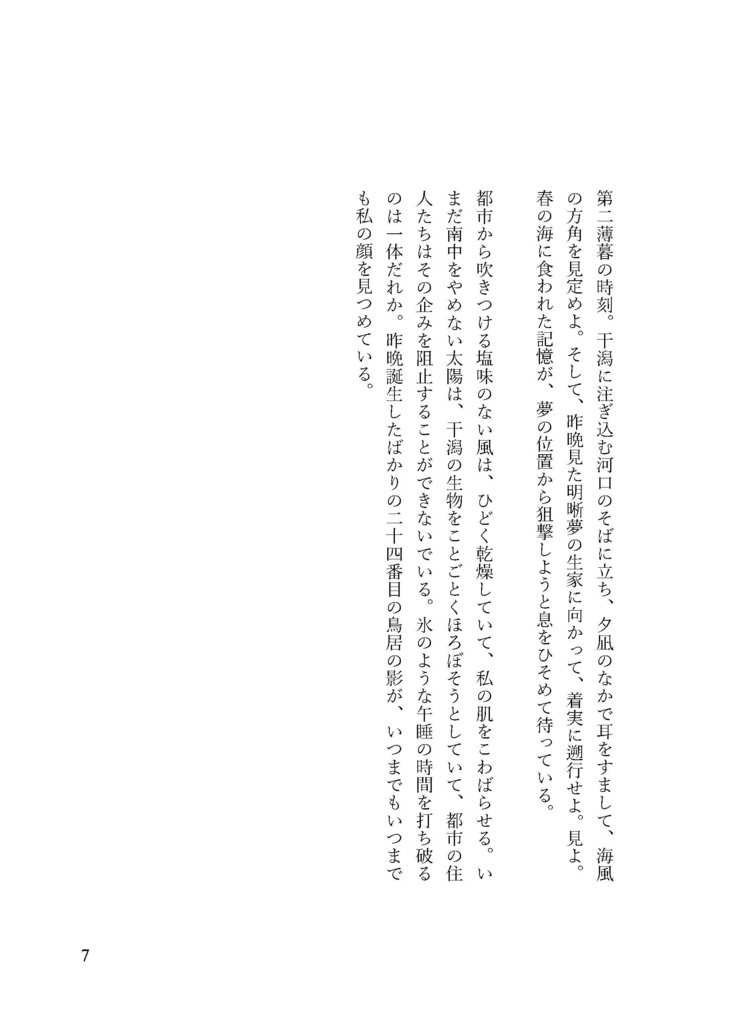 第二薄暮の時刻。干潟に注ぎ込む河口のそばに立ち、夕凪のなかで耳をすまして、海風の方角を見定めよ。そして、昨晩見た明晰夢の生家に向かって、着実に遡行せよ。見よ。春の海に食われた記憶が、夢の位置から狙撃しようと息をひそめて待っている。

都市から吹きつける塩味のない風は、ひどく乾燥していて、私の肌をこわばらせる。いまだ南中をやめない太陽は、干潟の生物をことごとくほろぼそうとしていて、都市の住人たちはその企みを阻止することができないでいる。氷のような午睡の時間を打ち破るのは一体だれか。昨晩誕生したばかりの二十四番目の鳥居の影が、いつまでもいつまでも私の顔を見つめている。

7